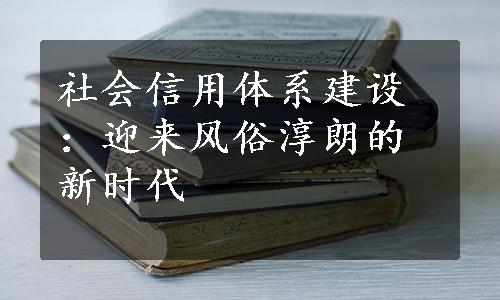 社会信用体系建设：迎来风俗淳朗的新时代